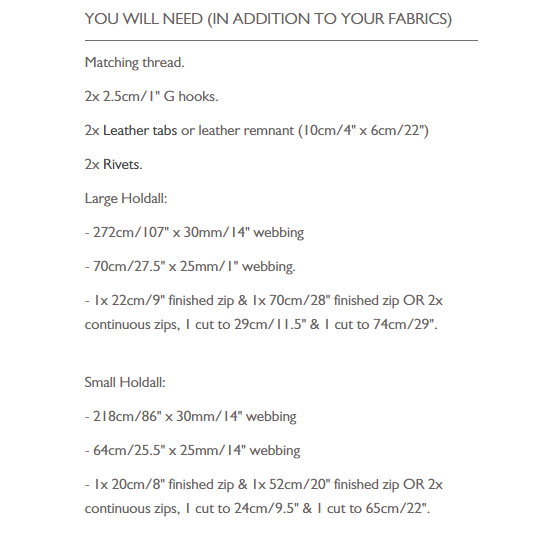 YOU WILL NEED (IN ADDITION TO YOUR FABRICS)

Matching thread.

2x 2.5cm/1" G hooks.

2x Leather tabs or leather remnant (10cm/4" x 6cm/22")

2x Rivets.

Large Holdall:

- 272cm/107" x 30mm/14" webbing

- 70cm/27.5" x 25mm/1" webbing.

- 1x 22cm/9" finished zip & 1x 70cm/28" finished zip OR 2x continuous zips, 1 cut to 29cm/11.5" & 1 cut to 74cm/29".

Small Holdall:

- 218cm/86" x 30mm/14" webbing

- 64cm/25.5" x 25mm/14" webbing

- 1x 20cm/8" finished zip & 1x 52cm/20" finished zip OR 2x continuous zips, 1 cut to 24cm/9.5" & 1 cut to 65cm/22".